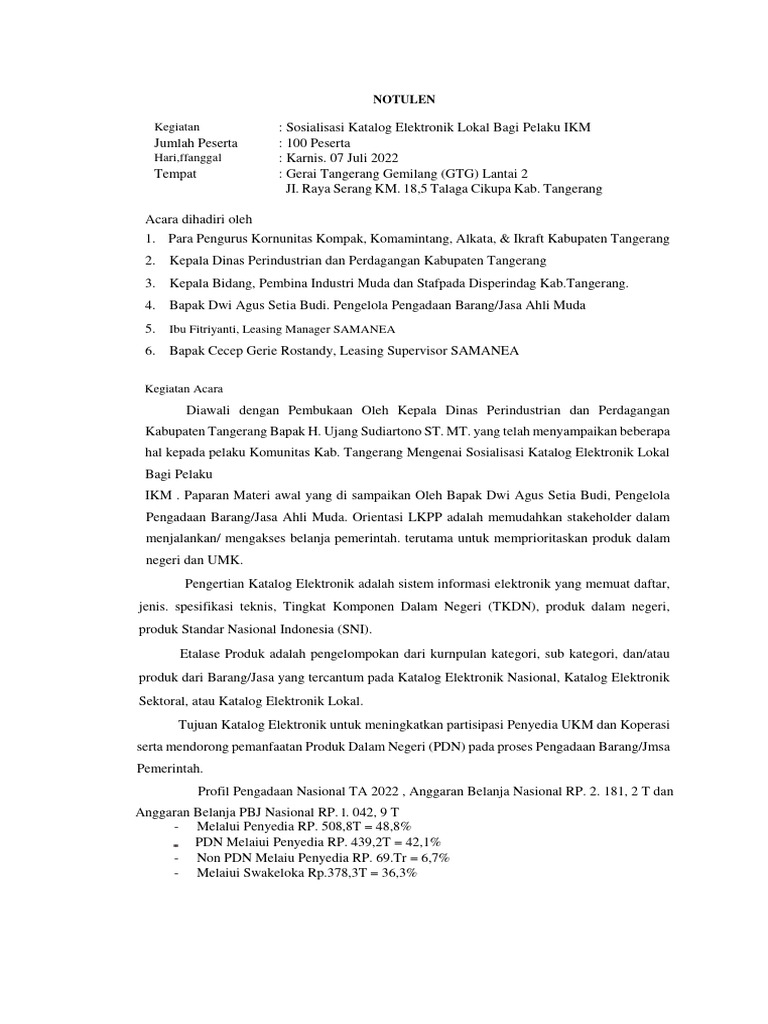 NOTULEN

Kegiatan : Sosialisasi Katalog Elektronik Lokal Bagi Pelaku IKM
Jumlah Peserta : 100 Peserta
Hari,ffanggal : Karnis. 07 Juli 2022
Tempat : Gerai Tangerang Gemilang (GTG) Lantai 2
JI. Raya Serang KM. 18,5 Talaga Cikupa Kab. Tangerang

Acara dihadiri oleh
1. Para Pengurus Kornunitas Kompak, Komamintang, Alkata, & Ikraft Kabupaten Tangerang
2. Kepala Dinas Perindustrian dan Perdagangan Kabupaten Tangerang
3. Kepala Bidang, Pembina Industri Muda dan Stafpada Disperindag Kab.Tangerang.
4. Bapak Dwi Agus Setia Budi. Pengelola Pengadaan Barang/Jasa Ahli Muda
5. Ibu Fitriyanti, Leasing Manager SAMANEA
6. Bapak Cecep Gerie Rostandy, Leasing Supervisor SAMANEA

Kegiatan Acara

Diawali dengan Pembukaan Oleh Kepala Dinas Perindustrian dan Perdagangan Kabupaten Tangerang Bapak H. Ujang Sudiartono ST. MT. yang telah menyampaikan beberapa hal kepada pelaku Komunitas Kab. Tangerang Mengenai Sosialisasi Katalog Elektronik Lokal Bagi Pelaku
IKM . Paparan Materi awal yang di sampaikan Oleh Bapak Dwi Agus Setia Budi, Pengelola Pengadaan Barang/Jasa Ahli Muda. Orientasi LKPP adalah memudahkan stakeholder dalam menjalankan/ mengakses belanja pemerintah. terutama untuk memprioritaskan produk dalam negeri dan UMK.

Pengertian Katalog Elektronik adalah sistem informasi elektronik yang memuat daftar, jenis. spesifikasi teknis, Tingkat Komponen Dalam Negeri (TKDN), produk dalam negeri, produk Standar Nasional Indonesia (SNI).

Etalase Produk adalah pengelompokan dari kurnpulan kategori, sub kategori, dan/atau produk dari Barang/Jasa yang tercantum pada Katalog Elektronik Nasional, Katalog Elektronik Sektoral, atau Katalog Elektronik Lokal.

Tujuan Katalog Elektronik untuk meningkatkan partisipasi Penyedia UKM dan Koperasi serta mendorong pemanfaatan Produk Dalam Negeri (PDN) pada proses Pengadaan Barang/Jmsa Pemerintah.

Profil Pengadaan Nasional TA 2022 , Anggaran Belanja Nasional RP. 2. 181, 2 T dan Anggaran Belanja PBJ Nasional RP. 1. 042, 9 T
- Melalui Penyedia RP. 508,8T = 48,8%
- PDN Melaiui Penyedia RP. 439,2T = 42,1%
- Non PDN Melaiu Penyedia RP. 69.Tr = 6,7%
- Melaiui Swakeloka Rp.378,3T = 36,3%